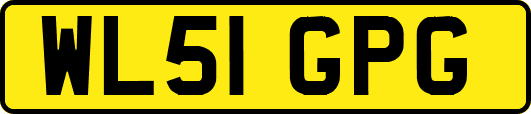 WL51 GPG